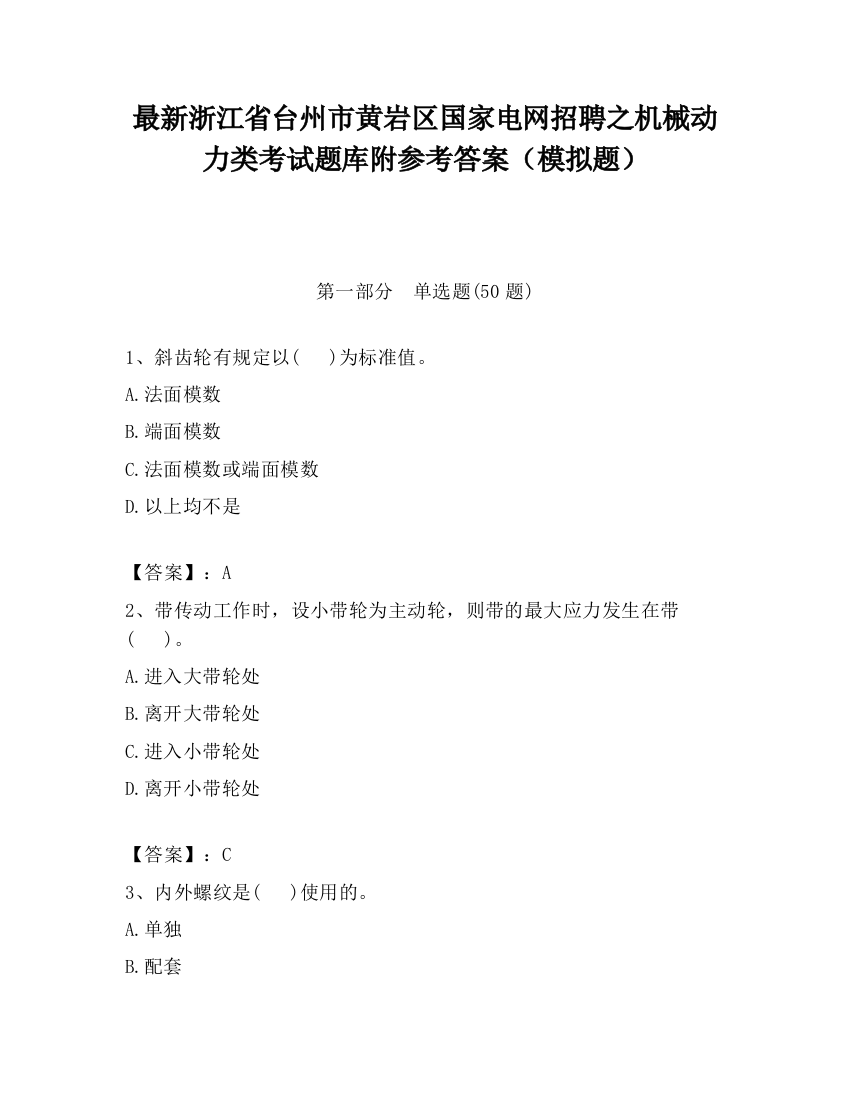 最新浙江省台州市黄岩区国家电网招聘之机械动力类考试题库附参考答案（模拟题）

第一部分　单选题(50 题)

1、斜齿轮有规定以(　　)为标准值。

A.法面模数

B.端面模数

C.法面模数或端面模数

D.以上均不是

【答案】：A

2、带传动工作时，设小带轮为主动轮，则带的最大应力发生在带(　　)。

A.进入大带轮处

B.离开大带轮处

C.进入小带轮处

D.离开小带轮处

【答案】：C

3、内外螺纹是(　　)使用的。

A.单独

B.配套